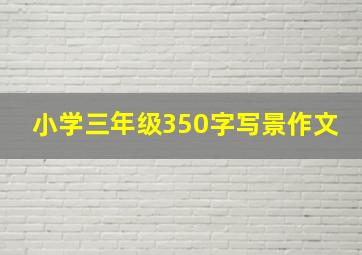 小学三年级350字写景作文